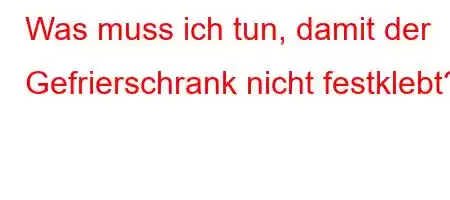 Was muss ich tun, damit der Gefrierschrank nicht festklebt?